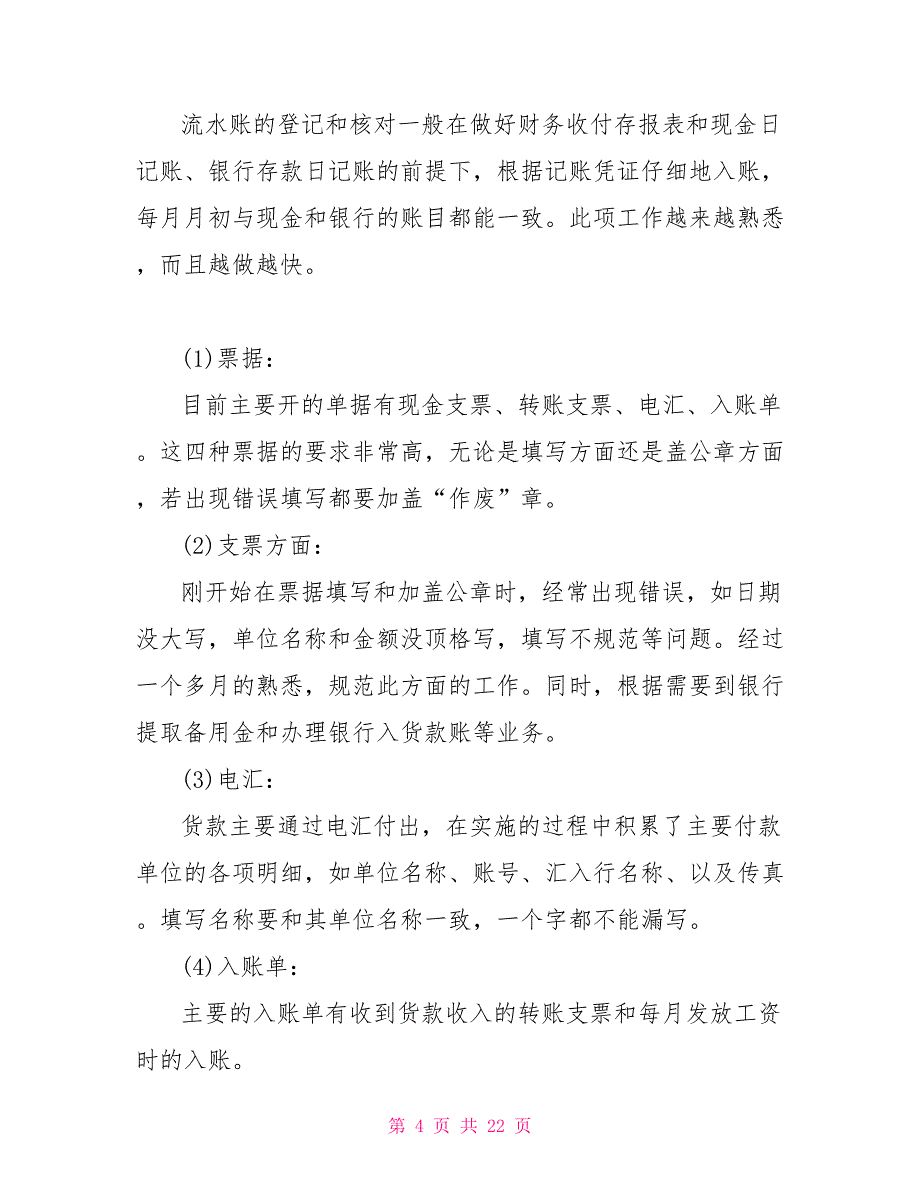 流水账的登记和核对一般在做好财务收付存报表和现金日记账、银行存款日记账的前提下，根据记账凭证仔细地入账，每月月初与现金和银行的账目都能一致。此项工作越来越熟悉，而且越做越快。

(1)票据：

目前主要开的单据有现金支票、转账支票、电汇、入账单。这四种票据的要求非常高，无论是填写方面还是盖公章方面，若出现错误填写都要加盖“作废”章。

(2)支票方面：

刚开始在票据填写和加盖公章时，经常出现错误，如日期没大写，单位名称和金额没顶格写，填写不规范等问题。经过一个多月的熟悉，规范此方面的工作。同时，根据需要到银行提取备用金和办理银行入货款账等业务。

(3)电汇：

货款主要通过电汇付出，在实施的过程中积累了主要付款单位的各项明细，如单位名称、账号、汇入行名称、以及传真。填写名称要和其单位名称一致，一个字都不能漏写。

(4)入账单：

主要的入账单有收到货款收入的转账支票和每月发放工资时的入账。

第 4 页 共 22 页